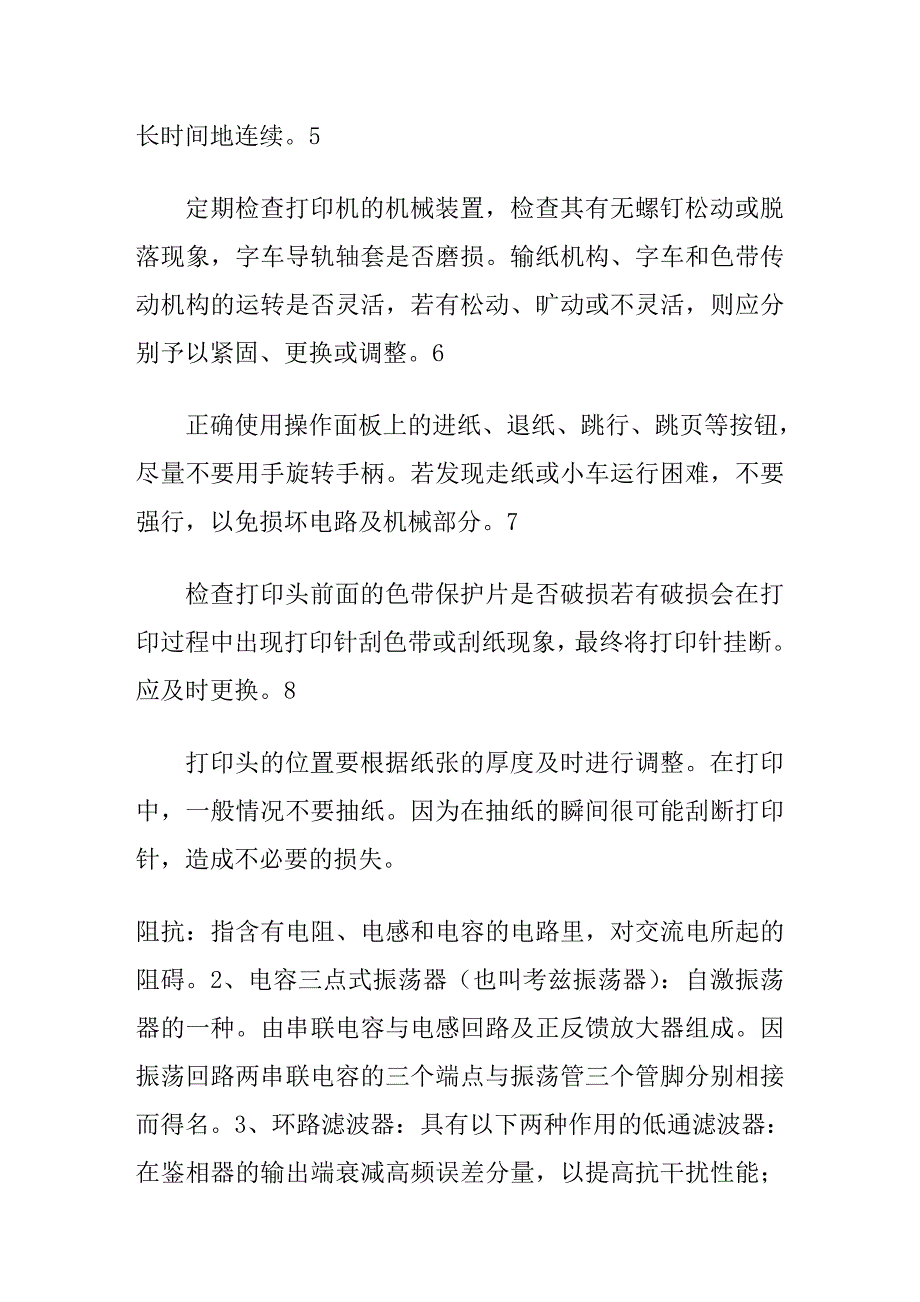 长时间地连续。5

定期检查打印机的机械装置，检查其有无螺钉松动或脱落现象，字车导轨轴套是否磨损。输纸机构、字车和色带传动机构的运转是否灵活，若有松动、旷动或不灵活，则应分别予以紧固、更换或调整。6

正确使用操作面板上的进纸、退纸、跳行、跳页等按钮，尽量不要用手旋转手柄。若发现走纸或小车运行困难，不要强行，以免损坏电路及机械部分。7

检查打印头前面的色带保护片是否破损若有破损会在打印过程中出现打印针刮色带或刮纸现象，最终将打印针挂断。应及时更换。8

打印头的位置要根据纸张的厚度及时进行调整。在打印中，一般情况不要抽纸。因为在抽纸的瞬间很可能刮断打印针，造成不必要的损失。

阻抗：指含有电阻、电感和电容的电路里，对交流电所起的阻碍。2、电容三点式振荡器（也叫考兹振荡器）：自激振荡器的一种。由串联电容与电感回路及正反馈放大器组成。因振荡回路两串联电容的三个端点与振荡管三个管脚分别相接而得名。3、环路滤波器：具有以下两种作用的低通滤波器：在鉴相器的输出端衰减高频误差分量，以提高抗干扰性能；